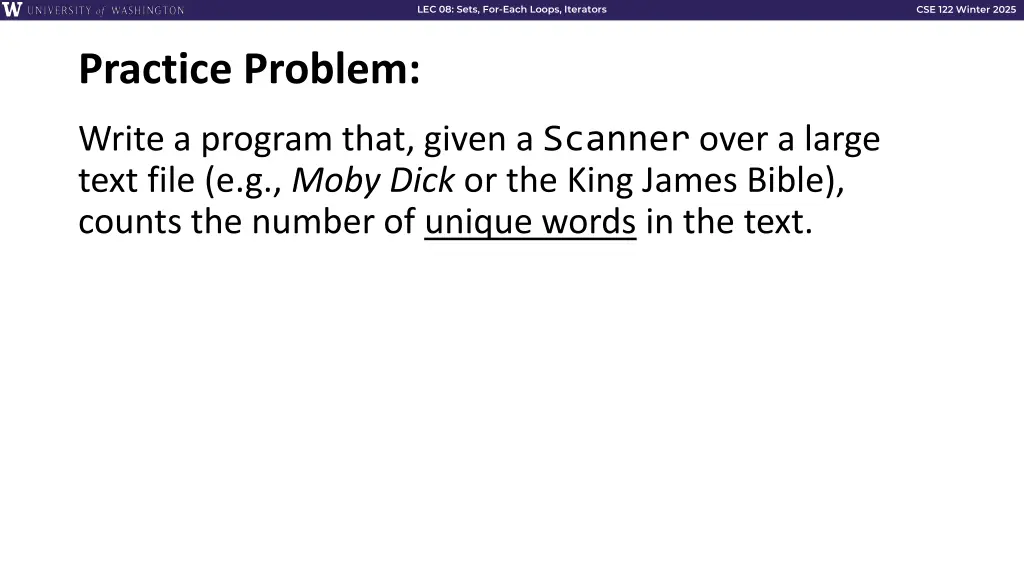 W UNIVERSITY of WASHINGTON

LEC 08: Sets, For-Each Loops, Iterators

CSE 122 Winter 2025

Practice Problem:

Write a program that, given a Scanner over a large text file (e.g., Moby Dick or the King James Bible), counts the number of unique words in the text.